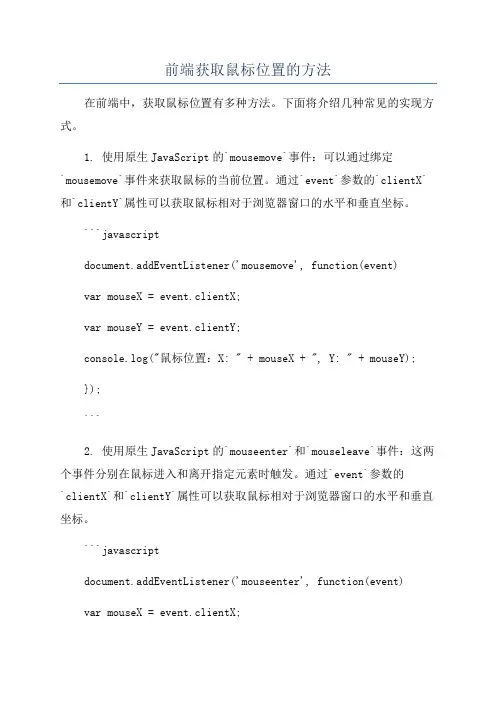 前端获取鼠标位置的方法

在前端中，获取鼠标位置有多种方法。下面将介绍几种常见的实现方式。

1. 使用原生 JavaScript 的`mousemove`事件：可以通过绑定`mousemove`事件来获取鼠标的当前位置。通过`event`参数的`clientX`和`clientY`属性可以获取鼠标相对于浏览器窗口的水平和垂直坐标。

```javascript

document.addEventListener('mousemove', function(event)

var mouseX = event.clientX;

var mouseY = event.clientY;

console.log("鼠标位置：X: " + mouseX + ", Y: " + mouseY);

});

```

2. 使用原生 JavaScript 的`mouseenter`和`mouseleave`事件：这两个事件分别在鼠标进入和离开指定元素时触发。通过`event`参数的`clientX`和`clientY`属性可以获取鼠标相对于浏览器窗口的水平和垂直坐标。

```javascript

document.addEventListener('mouseenter', function(event)

var mouseX = event.clientX;